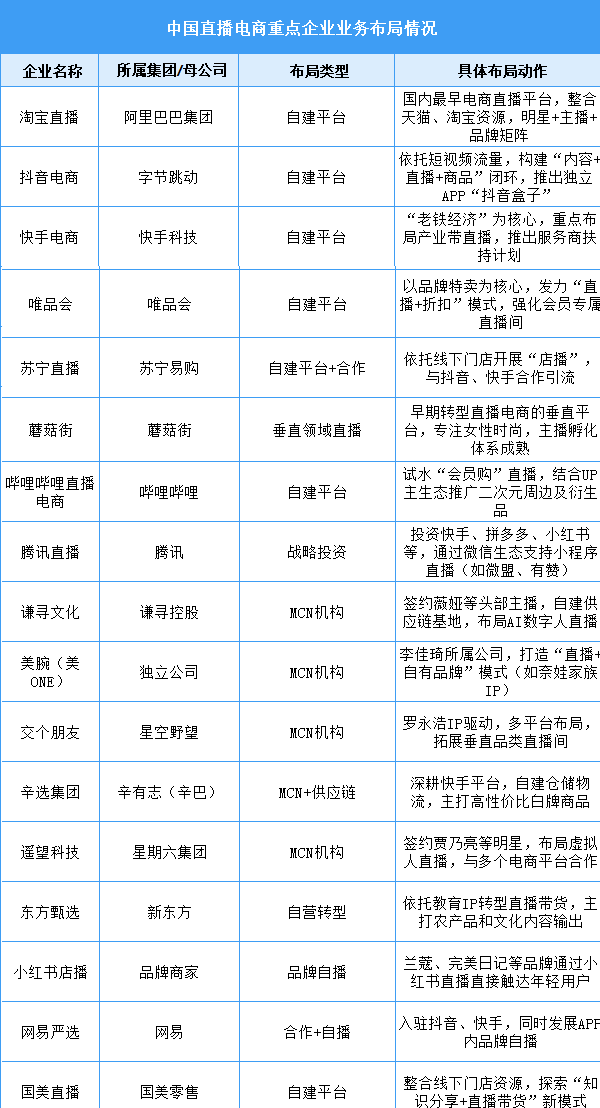 中国直播电商重点企业业务布局情况

| 企业名称 | 所属集团/母公司 | 布局类型 | 具体布局动作 |
|---|---|---|---|
| 淘宝直播 | 阿里巴巴集团 | 自建平台 | 国内最早电商直播平台，整合天猫、淘宝资源，明星+主播+品牌矩阵 |
| 抖音电商 | 字节跳动 | 自建平台 | 依托短视频流量，构建“内容+直播+商品”闭环，推出独立APP“抖音盒子” |
| 快手电商 | 快手科技 | 自建平台 | “老铁经济”为核心，重点布局产业带直播，推出服务商扶持计划 |
| 唯品会 | 唯品会 | 自建平台 | 以品牌特卖为核心，发力“直播+折扣”模式，强化会员专属直播间 |
| 苏宁直播 | 苏宁易购 | 自建平台+合作 | 依托线下门店开展“店播”，与抖音、快手合作引流 |
| 蘑菇街 | 蘑菇街 | 垂直领域直播 | 早期转型直播电商的垂直平台，专注女性时尚，主播孵化体系成熟 |
| 哔哩哔哩直播电商 | 哔哩哔哩 | 自建平台 | 试水“会员购”直播，结合UP主生态推广二次元周边及衍生品 |
| 腾讯直播 | 腾讯 | 战略投资 | 投资快手、拼多多、小红书等，通过微信生态支持小程序直播（如微盟、有赞） |
| 谦寻文化 | 谦寻控股 | MCN机构 | 签约薇娅等头部主播，自建供应链基地，布局AI数字人直播 |
| 美腕（美ONE） | 独立公司 | MCN机构 | 李佳琦所属公司，打造“直播+自有品牌”模式（如奈娃家族IP） |
| 交个朋友 | 星空野望 | MCN机构 | 罗永浩IP驱动，多平台布局，拓展垂直品类直播间 |
| 辛选集团 | 辛有志（辛巴） | MCN+供应链 | 深耕快手平台，自建仓储物流，主打高性价比白牌商品 |
| 遥望科技 | 星期六集团 | MCN机构 | 签约贾乃亮等明星，布局虚拟人直播，与多个电商平台合作 |
| 东方甄选 | 新东方 | 自营转型 | 依托教育IP转型直播带货，主打农产品和文化内容输出 |
| 小红书店播 | 品牌商家 | 品牌自播 | 兰蔻、完美日记等品牌通过小红书直播直接触达年轻用户 |
| 网易严选 | 网易 | 合作+自播 | 入驻抖音、快手，同时发展APP内品牌自播 |
| 国美直播 | 国美零售 | 自建平台 | 整合线下门店资源，探索“知识分享+直播带货”新模式 |